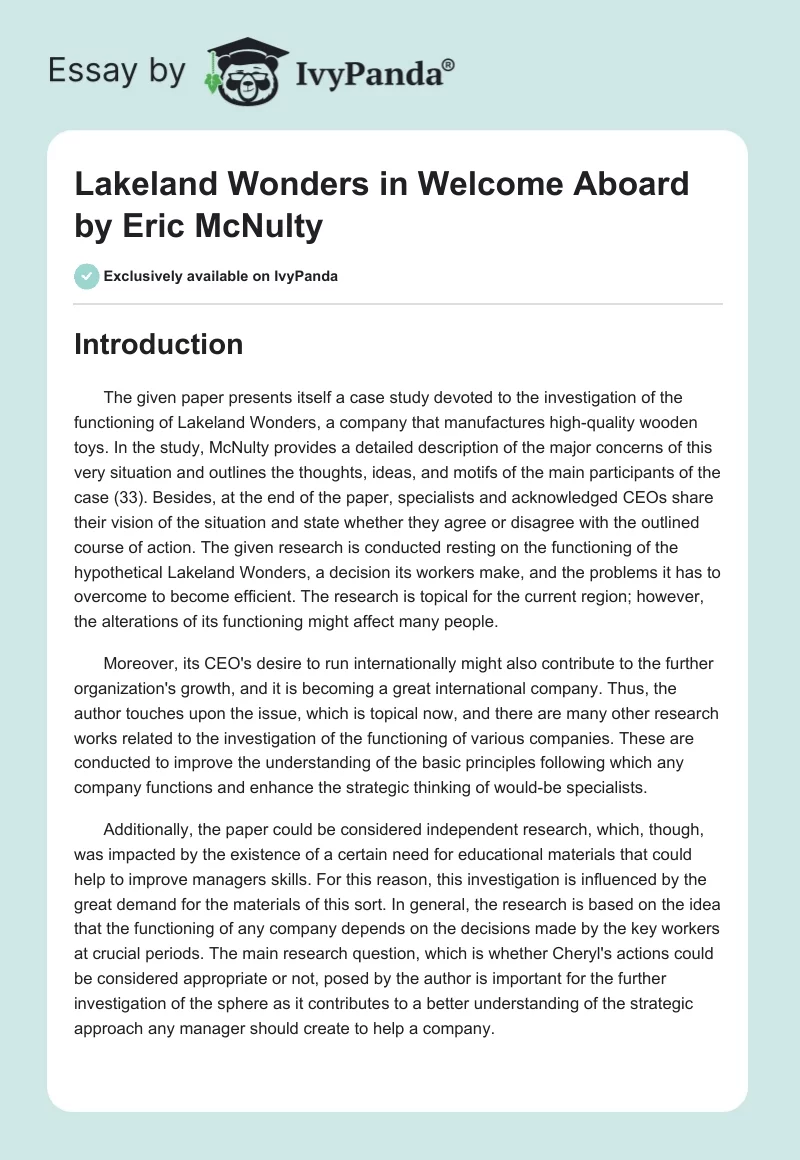 Essay by IvyPanda®

Lakeland Wonders in Welcome Aboard by Eric McNulty

Exclusively available on IvyPanda

Introduction

The given paper presents itself a case study devoted to the investigation of the functioning of Lakeland Wonders, a company that manufactures high-quality wooden toys. In the study, McNulty provides a detailed description of the major concerns of this very situation and outlines the thoughts, ideas, and motifs of the main participants of the case (33). Besides, at the end of the paper, specialists and acknowledged CEOs share their vision of the situation and state whether they agree or disagree with the outlined course of action. The given research is conducted resting on the functioning of the hypothetical Lakeland Wonders, a decision its workers make, and the problems it has to overcome to become efficient. The research is topical for the current region; however, the alterations of its functioning might affect many people.

Moreover, its CEO's desire to run internationally might also contribute to the further organization's growth, and it is becoming a great international company. Thus, the author touches upon the issue, which is topical now, and there are many other research works related to the investigation of the functioning of various companies. These are conducted to improve the understanding of the basic principles following which any company functions and enhance the strategic thinking of would-be specialists.

Additionally, the paper could be considered independent research, which, though, was impacted by the existence of a certain need for educational materials that could help to improve managers skills. For this reason, this investigation is influenced by the great demand for the materials of this sort. In general, the research is based on the idea that the functioning of any company depends on the decisions made by the key workers at crucial periods. The main research question, which is whether Cheryl's actions could be considered appropriate or not, posed by the author is important for the further investigation of the sphere as it contributes to a better understanding of the strategic approach any manager should create to help a company.